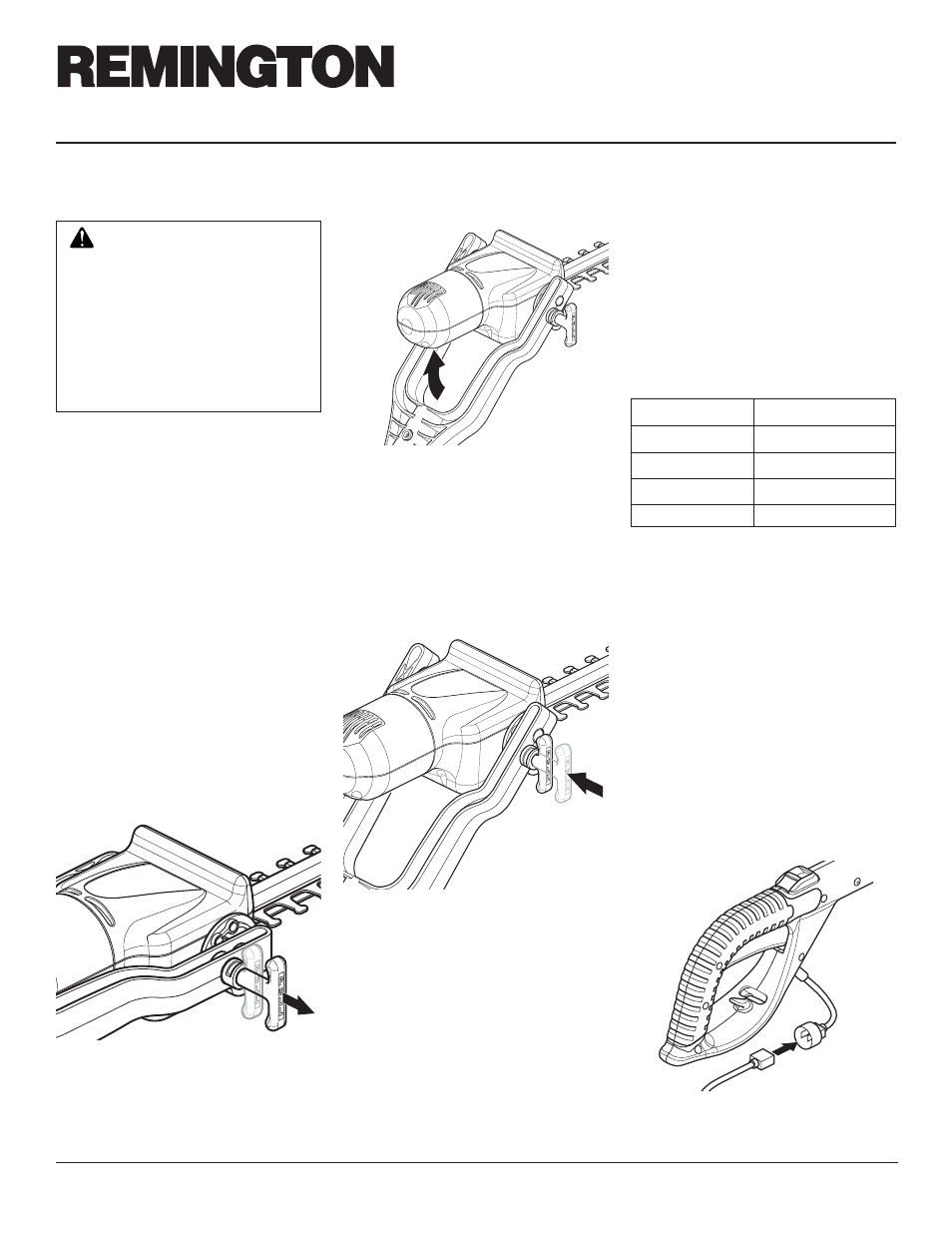 REMINGTON